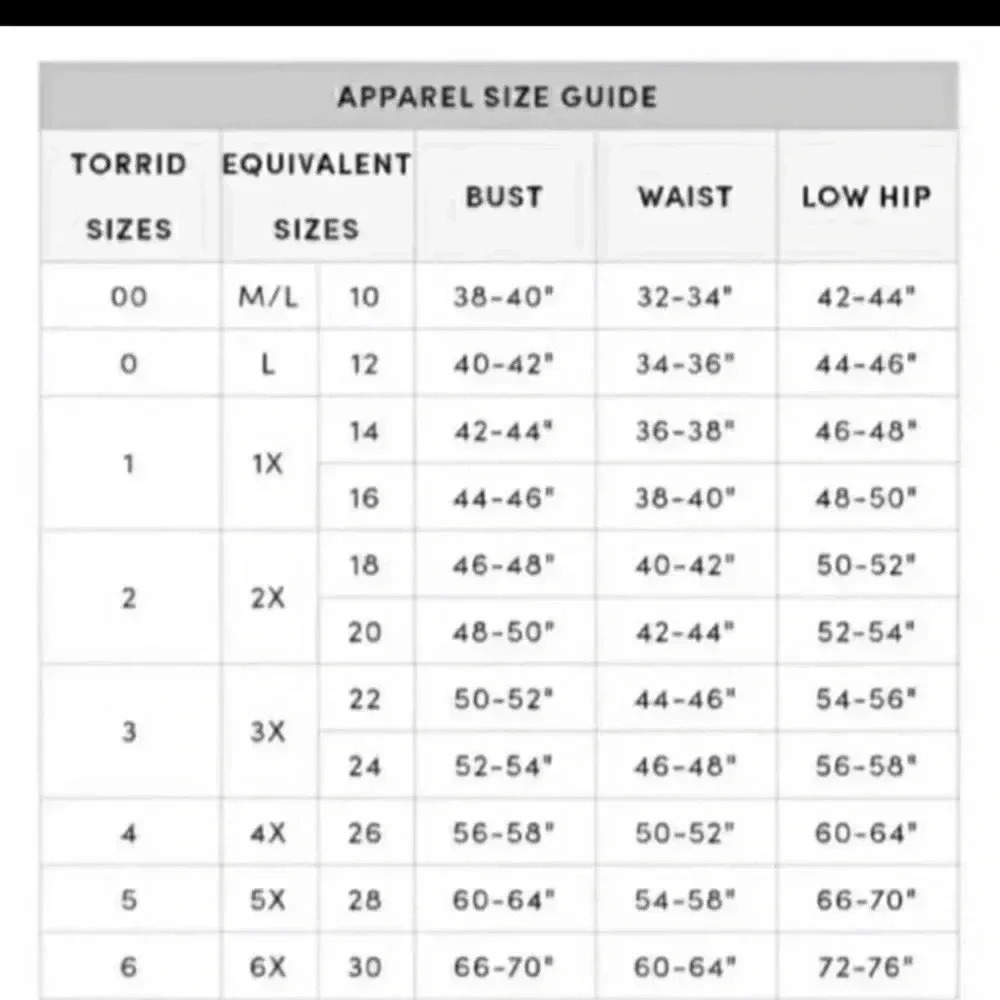 APPAREL SIZE GUIDE

| TORRID SIZES | EQUIVALENT SIZES | | BUST | WAIST | LOW HIP |
|---|---|---|---|---|---|
| 00 | M/L | 10 | 38-40" | 32-34" | 42-44" |
| 0 | L | 12 | 40-42" | 34-36" | 44-46" |
| 1 | 1X | 14 | 42-44" | 36-38" | 46-48" |
| | | 16 | 44-46" | 38-40" | 48-50" |
| 2 | 2X | 18 | 46-48" | 40-42" | 50-52" |
| | | 20 | 48-50" | 42-44" | 52-54" |
| 3 | 3X | 22 | 50-52" | 44-46" | 54-56" |
| | | 24 | 52-54" | 46-48" | 56-58" |
| 4 | 4X | 26 | 56-58" | 50-52" | 60-64" |
| 5 | 5X | 28 | 60-64" | 54-58" | 66-70" |
| 6 | 6X | 30 | 66-70" | 60-64" | 72-76" |